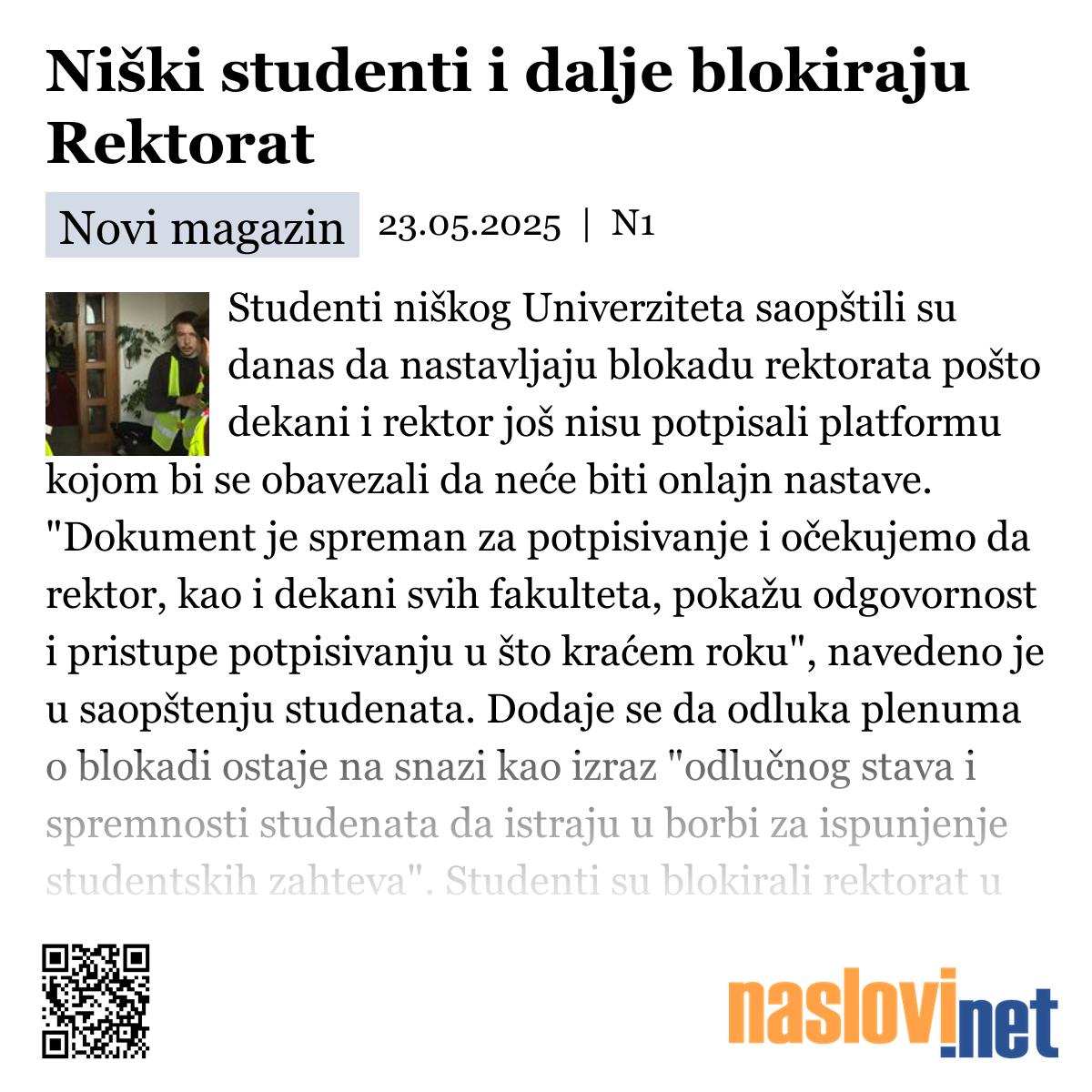 Niški studenti i dalje blokiraju Rektorat

Novi magazin 23.05.2025 | N1

Studenti niškog Univerziteta saopštili su danas da nastavljaju blokadu rektorata pošto dekani i rektor još nisu potpisali platformu kojom bi se obavezali da neće biti onlajn nastave. "Dokument je spreman za potpisivanje i očekujemo da rektor, kao i dekani svih fakulteta, pokažu odgovornost i pristupe potpisivanju u što kraćem roku", navedeno je u saopštenju studenata. Dodaje se da odluka plenuma o blokadi ostaje na snazi kao izraz "odlučnog stava i spremnosti studenata da istraju u borbi za ispunjenje studentskih zahteva". Studenti su blokirali rektorat u

naslovi.net